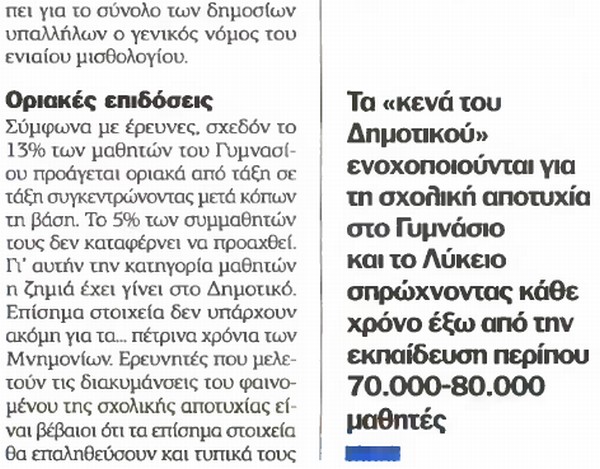 πει για το σύνολο των δημοσίων υπαλλήλων ο γενικός νόμος του ενιαίου μισθολογίου.

Οριακές επιδόσεις

Σύμφωνα με έρευνες, σχεδόν το 13% των μαθητών του Γυμνασίου προάγεται οριακά από τάξη σε τάξη συγκεντρώνοντας μετά κόπων τη βάση. Το 5% των συμμαθητών τους δεν καταφέρνει να προαχθεί. Γι' αυτήν την κατηγορία μαθητών η ζημιά έχει γίνει στο Δημοτικό. Επίσημα στοιχεία δεν υπάρχουν ακόμη για τα... πέτρινα χρόνια των Μνημονίων. Ερευνητές που μελετούν τις διακυμάνσεις του φαινομένου της σχολικής αποτυχίας είναι βέβαιοι ότι τα επίσημα στοιχεία θα επαληθεύσουν και τυπικά τους

Τα «κενά του Δημοτικού» ενοχοποιούνται για τη σχολική αποτυχία στο Γυμνάσιο και το Λύκειο σπρώχνοντας κάθε χρόνο έξω από την εκπαίδευση περίπου 70.000-80.000 μαθητές